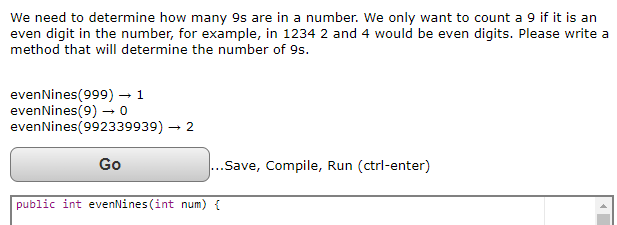 We need to determine how many 9s are in a number. We only want to count a 9 if it is an even digit in the number, for example, in 1234 2 and 4 would be even digits. Please write a method that will determine the number of 9s.

evenNines(999) → 1
evenNines(9) → 0
evenNines(992339939) → 2

Go

...Save, Compile, Run (ctrl-enter)

public int evenNines(int num) {